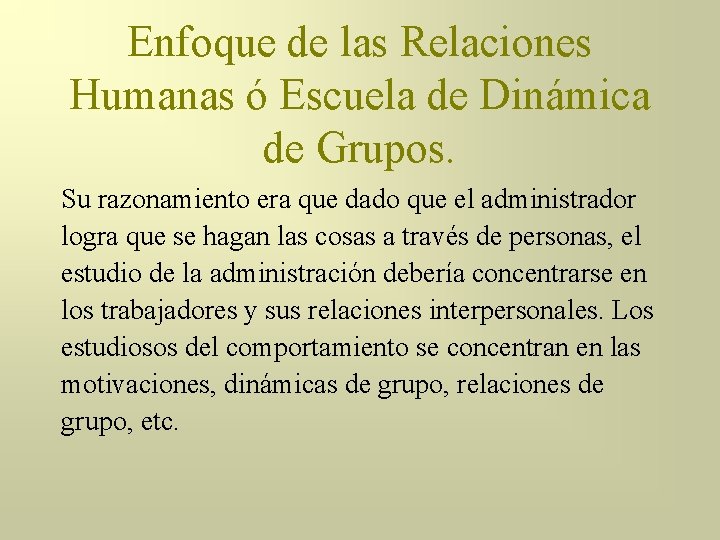 Enfoque de las Relaciones Humanas ó Escuela de Dinámica de Grupos.

Su razonamiento era que dado que el administrador logra que se hagan las cosas a través de personas, el estudio de la administración debería concentrarse en los trabajadores y sus relaciones interpersonales. Los estudiosos del comportamiento se concentran en las motivaciones, dinámicas de grupo, relaciones de grupo, etc.